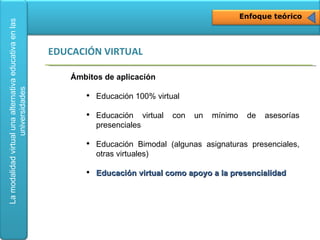 La modalidad virtual una alternativa educativa en las universidades

Enfoque teórico

EDUCACIÓN VIRTUAL

Ámbitos de aplicación

• Educación 100% virtual

• Educación virtual con un mínimo de asesorías presenciales

• Educación Bimodal (algunas asignaturas presenciales, otras virtuales)

• Educación virtual como apoyo a la presencialidad